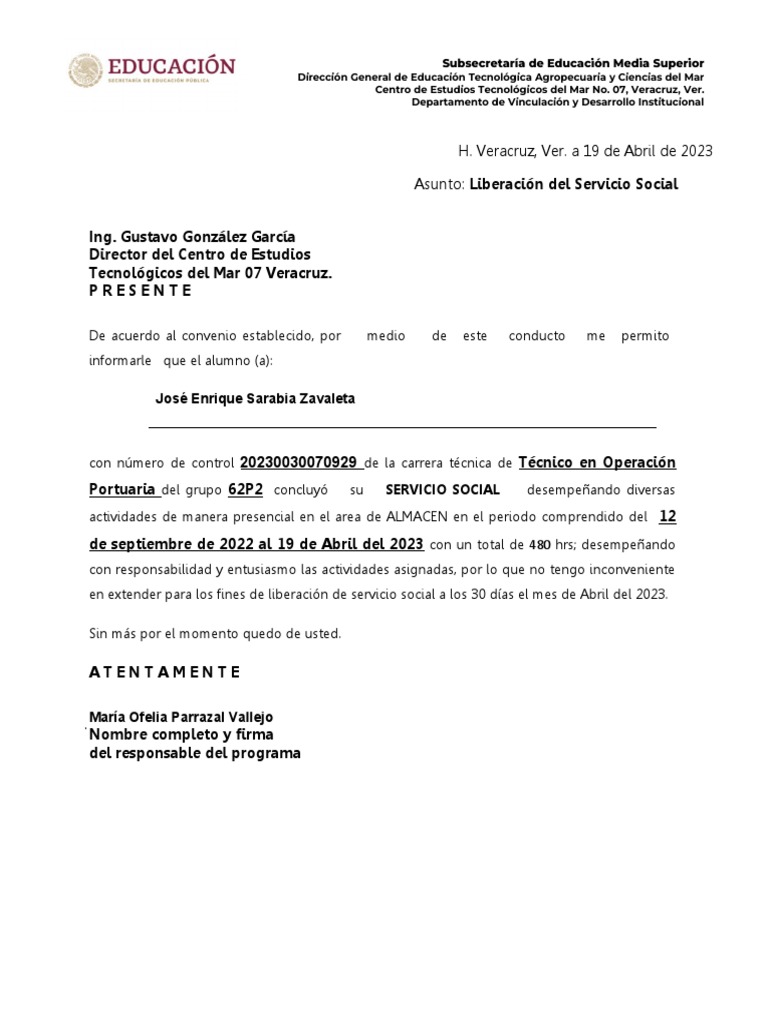 EDUCACIÓN
SECRETARÍA DE EDUCACIÓN PÚBLICA

Subsecretaría de Educación Media Superior
Dirección General de Educación Tecnológica Agropecuaria y Ciencias del Mar
Centro de Estudios Tecnológicos del Mar No. 07, Veracruz, Ver.
Departamento de Vinculación y Desarrollo Institucional

H. Veracruz, Ver. a 19 de Abril de 2023

Asunto: Liberación del Servicio Social

Ing. Gustavo González García
Director del Centro de Estudios
Tecnológicos del Mar 07 Veracruz.
P R E S E N T E

De acuerdo al convenio establecido, por medio de este conducto me permito informarle que el alumno (a):

José Enrique Sarabia Zavaleta

con número de control 20230030070929 de la carrera técnica de Técnico en Operación Portuaria del grupo 62P2 concluyó su SERVICIO SOCIAL desempeñando diversas actividades de manera presencial en el area de ALMACEN en el periodo comprendido del 12 de septiembre de 2022 al 19 de Abril del 2023 con un total de 480 hrs; desempeñando con responsabilidad y entusiasmo las actividades asignadas, por lo que no tengo inconveniente en extender para los fines de liberación de servicio social a los 30 días el mes de Abril del 2023.

Sin más por el momento quedo de usted.

A T E N T A M E N T E

María Ofelia Parrazal Vallejo
Nombre completo y firma
del responsable del programa